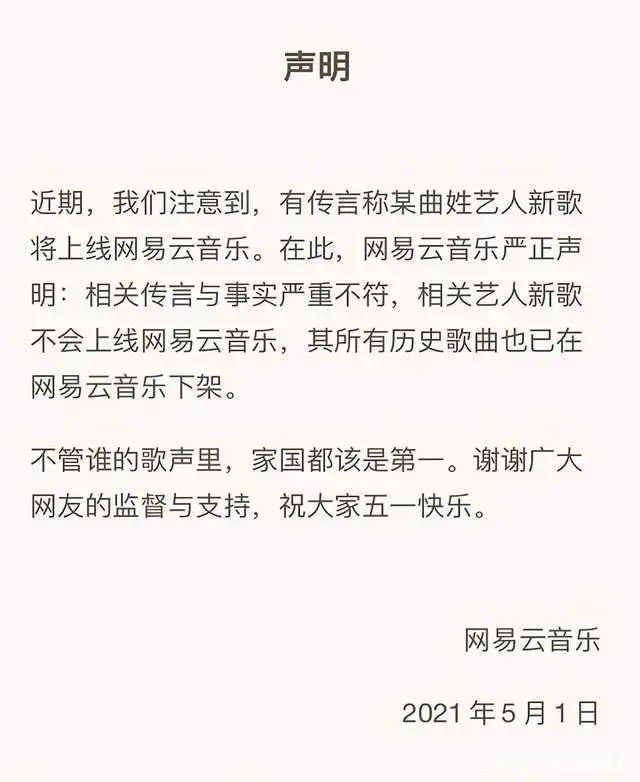 声明

近期，我们注意到，有传言称某曲姓艺人新歌将上线网易云音乐。在此，网易云音乐严正声明：相关传言与事实严重不符，相关艺人新歌不会上线网易云音乐，其所有历史歌曲也已在网易云音乐下架。

不管谁的歌声里，家国都该是第一。谢谢广大网友的监督与支持，祝大家五一快乐。

网易云音乐

2021年5月1日